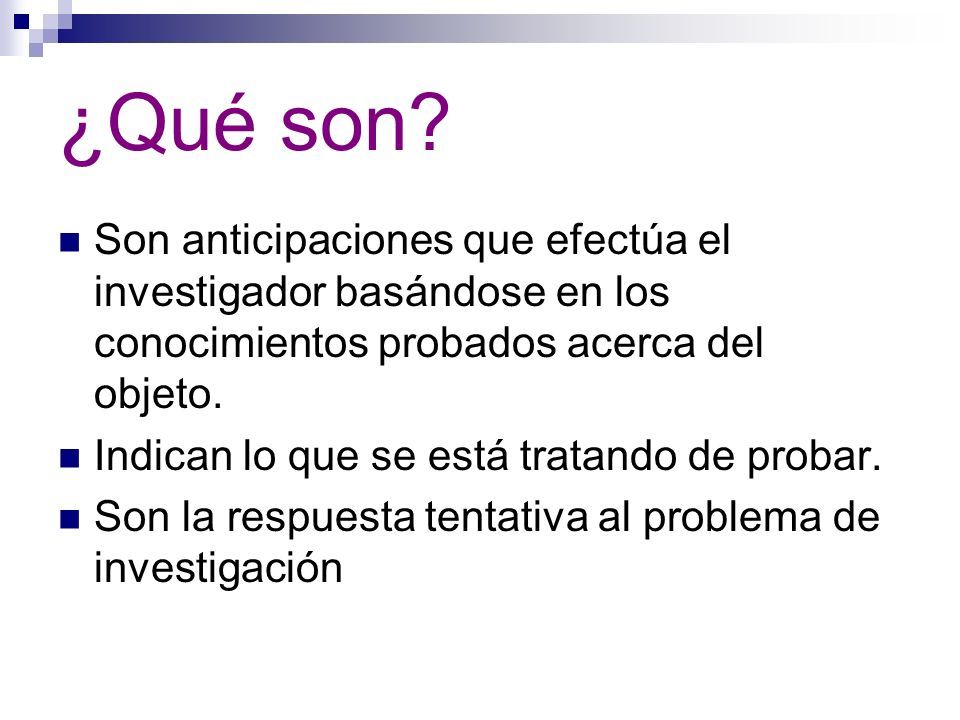 ¿Qué son?

Son anticipaciones que efectúa el investigador basándose en los conocimientos probados acerca del objeto.

Indican lo que se está tratando de probar.

Son la respuesta tentativa al problema de investigación